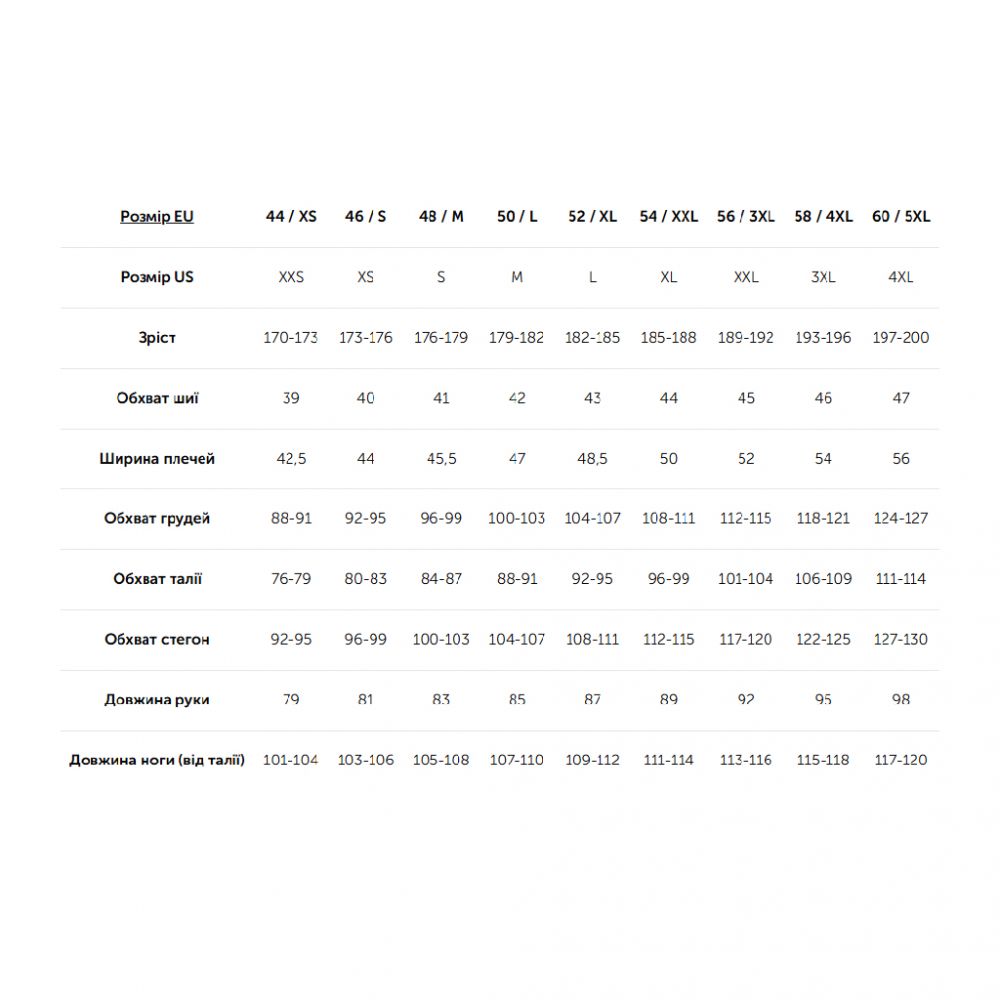 | Розмір EU | 44 / XS | 46 / S | 48 / M | 50 / L | 52 / XL | 54 / XXL | 56 / 3XL | 58 / 4XL | 60 / 5XL |
|---|---|---|---|---|---|---|---|---|---|
| Розмір US | XXS | XS | S | M | L | XL | XXL | 3XL | 4XL |
| Зріст | 170-173 | 173-176 | 176-179 | 179-182 | 182-185 | 185-188 | 189-192 | 193-196 | 197-200 |
| Обхват шиї | 39 | 40 | 41 | 42 | 43 | 44 | 45 | 46 | 47 |
| Ширина плечей | 42,5 | 44 | 45,5 | 47 | 48,5 | 50 | 52 | 54 | 56 |
| Обхват грудей | 88-91 | 92-95 | 96-99 | 100-103 | 104-107 | 108-111 | 112-115 | 118-121 | 124-127 |
| Обхват талії | 76-79 | 80-83 | 84-87 | 88-91 | 92-95 | 96-99 | 101-104 | 106-109 | 111-114 |
| Обхват стегон | 92-95 | 96-99 | 100-103 | 104-107 | 108-111 | 112-115 | 117-120 | 122-125 | 127-130 |
| Довжина руки | 79 | 81 | 83 | 85 | 87 | 89 | 92 | 95 | 98 |
| Довжина ноги (від талії) | 101-104 | 103-106 | 105-108 | 107-110 | 109-112 | 111-114 | 113-116 | 115-118 | 117-120 |